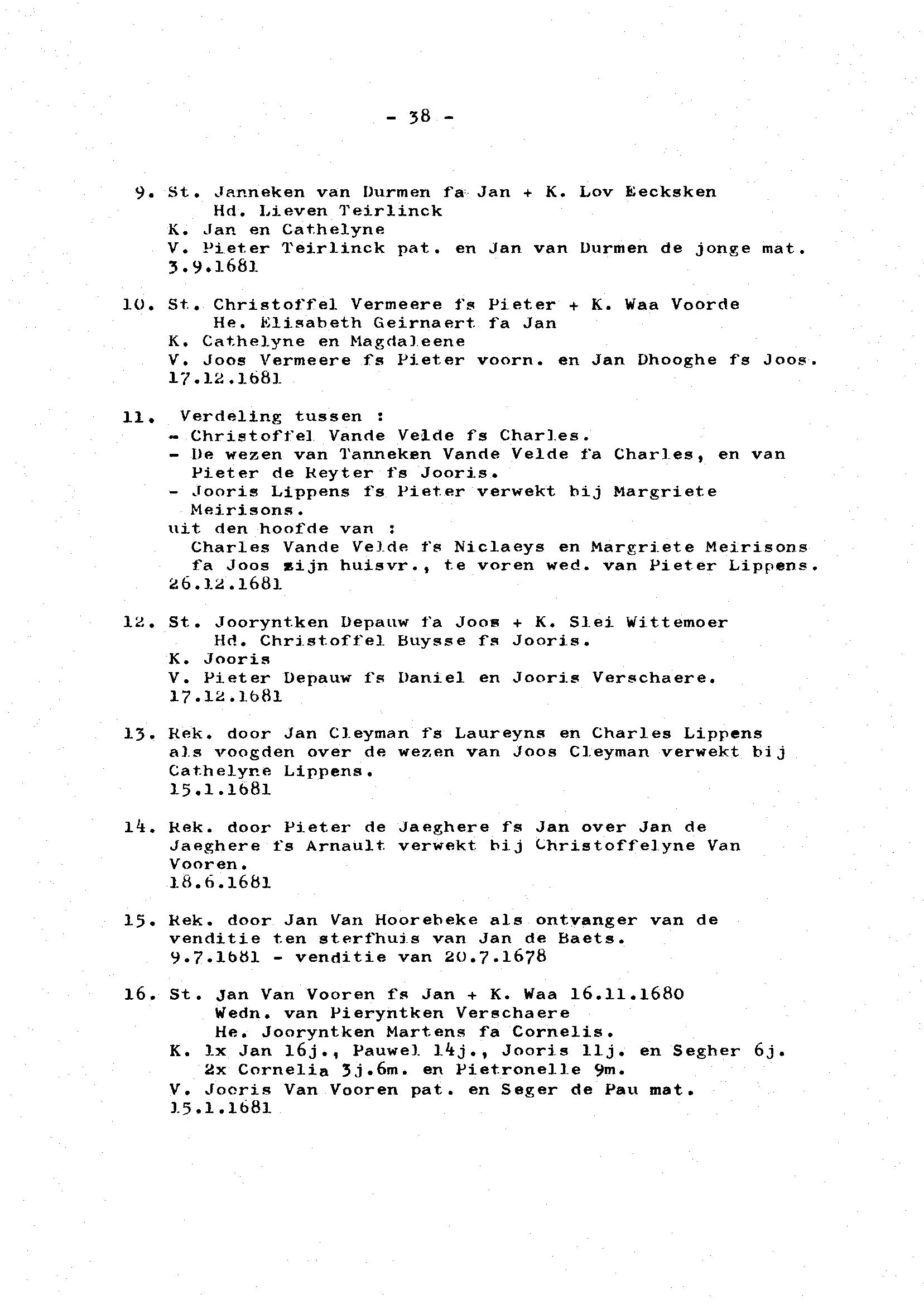 - 38 -

9. St. Janneken van Durmen fa Jan + K. Lov Eecksken
Hd. Lieven Teirlinck
K. Jan en Cathelyne
V. Pieter Teirlinck pat. en Jan van Durmen de jonge mat.
3.9.1681

10. St. Christoffel Vermeere fs Pieter + K. Waa Voorde
He. Elisabeth Geirnaert fa Jan
K. Cathelyne en Magdaleene
V. Joos Vermeere fs Pieter voorn. en Jan Dhooghe fs Joos.
17.12.1681

11. Verdeling tussen :
- Christoffel Vande Velde fs Charles.
- De wezen van Tanneken Vande Velde fa Charles, en van Pieter de Reyter fs Jooris.
- Jooris Lippens fs Pieter verwekt bij Margriete Meirisons.
uit den hoofde van :
Charles Vande Velde fs Niclaeys en Margriete Meirisons fa Joos zijn huisvr., te voren wed. van Pieter Lippens.
26.12.1681

12. St. Jooryntken Depauw fa Joos + K. Slei Wittemoer
Hd. Christoffel Buysse fs Jooris.
K. Jooris
V. Pieter Depauw fs Daniel en Jooris Verschaere.
17.12.1681

13. Rek. door Jan Cleyman fs Laureyns en Charles Lippens als voogden over de wezen van Joos Cleyman verwekt bij Cathelyne Lippens.
15.1.1681

14. Rek. door Pieter de Jaeghere fs Jan over Jan de Jaeghere fs Arnault verwekt bij Christoffelyne Van Vooren.
18.6.1681

15. Rek. door Jan Van Hoorebeke als ontvanger van de venditie ten sterfhuis van Jan de Baets.
9.7.1681 - venditie van 20.7.1678

16. St. Jan Van Vooren fs Jan + K. Waa 16.11.1680
Wedn. van Pieryntken Verschaere
He. Jooryntken Martens fa Cornelis.
K. 1x Jan 16j., Pauwel 14j., Jooris 11j. en Segher 6j.
2x Cornelia 3j.6m. en Pietronelle 9m.
V. Jooris Van Vooren pat. en Seger de Pau mat.
15.1.1681